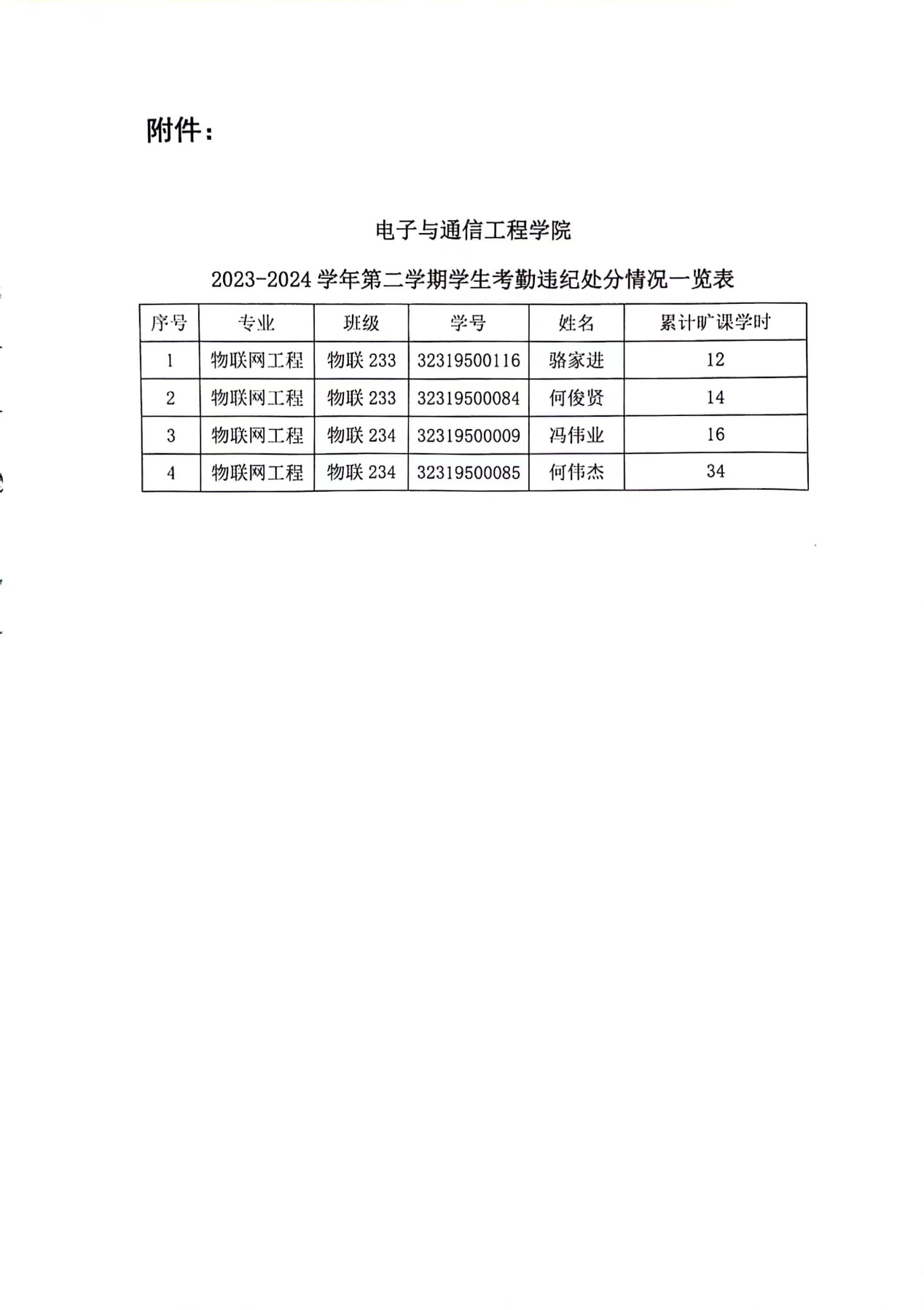 附件：

电子与通信工程学院

2023-2024 学年第二学期学生考勤违纪处分情况一览表

| 序号 | 专业 | 班级 | 学号 | 姓名 | 累计旷课学时 |
|---|---|---|---|---|---|
| 1 | 物联网工程 | 物联 233 | 32319500116 | 骆家进 | 12 |
| 2 | 物联网工程 | 物联 233 | 32319500084 | 何俊贤 | 14 |
| 3 | 物联网工程 | 物联 234 | 32319500009 | 冯伟业 | 16 |
| 4 | 物联网工程 | 物联 234 | 32319500085 | 何伟杰 | 34 |